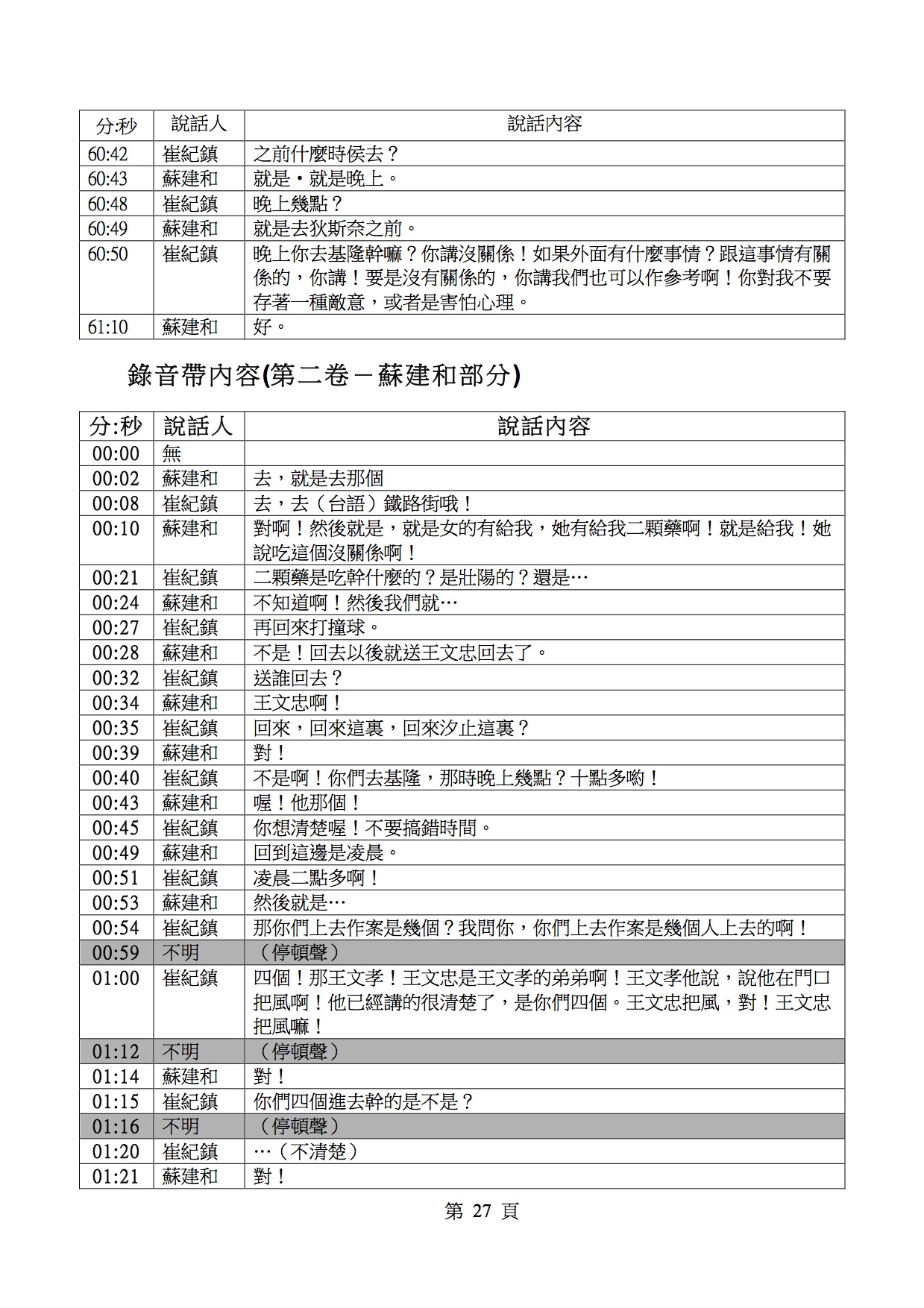 | 分:秒 | 說話人 | 說話內容 |
|---|---|---|
| 60:42 | 崔紀鎮 | 之前什麼時侯去？ |
| 60:43 | 蘇建和 | 就是・就是晚上。 |
| 60:48 | 崔紀鎮 | 晚上幾點？ |
| 60:49 | 蘇建和 | 就是去狄斯奈之前。 |
| 60:50 | 崔紀鎮 | 晚上你去基隆幹嘛？你講沒關係！如果外面有什麼事情？跟這事情有關係的，你講！要是沒有關係的，你講我們也可以作參考啊！你對我不要存著一種敵意，或者是害怕心理。 |
| 61:10 | 蘇建和 | 好。 |

錄音帶內容(第二卷－蘇建和部分)

| 分:秒 | 說話人 | 說話內容 |
|---|---|---|
| 00:00 | 無 | |
| 00:02 | 蘇建和 | 去，就是去那個 |
| 00:08 | 崔紀鎮 | 去，去（台語）鐵路街哦！ |
| 00:10 | 蘇建和 | 對啊！然後就是，就是女的有給我，她有給我二顆藥啊！就是給我！她說吃這個沒關係啊！ |
| 00:21 | 崔紀鎮 | 二顆藥是吃幹什麼的？是壯陽的？還是… |
| 00:24 | 蘇建和 | 不知道啊！然後我們就… |
| 00:27 | 崔紀鎮 | 再回來打撞球。 |
| 00:28 | 蘇建和 | 不是！回去以後就送王文忠回去了。 |
| 00:32 | 崔紀鎮 | 送誰回去？ |
| 00:34 | 蘇建和 | 王文忠啊！ |
| 00:35 | 崔紀鎮 | 回來，回來這裏，回來汐止這裏？ |
| 00:39 | 蘇建和 | 對！ |
| 00:40 | 崔紀鎮 | 不是啊！你們去基隆，那時晚上幾點？十點多喲！ |
| 00:43 | 蘇建和 | 喔！他那個！ |
| 00:45 | 崔紀鎮 | 你想清楚喔！不要搞錯時間。 |
| 00:49 | 蘇建和 | 回到這邊是凌晨。 |
| 00:51 | 崔紀鎮 | 凌晨二點多啊！ |
| 00:53 | 蘇建和 | 然後就是… |
| 00:54 | 崔紀鎮 | 那你們上去作案是幾個？我問你，你們上去作案是幾個人上去的啊！ |
| 00:59 | 不明 | （停頓聲） |
| 01:00 | 崔紀鎮 | 四個！那王文孝！王文忠是王文孝的弟弟啊！王文孝他說，說他在門口把風啊！他已經講的很清楚了，是你們四個。王文忠把風，對！王文忠把風嘛！ |
| 01:12 | 不明 | （停頓聲） |
| 01:14 | 蘇建和 | 對！ |
| 01:15 | 崔紀鎮 | 你們四個進去幹的是不是？ |
| 01:16 | 不明 | （停頓聲） |
| 01:20 | 崔紀鎮 | …（不清楚） |
| 01:21 | 蘇建和 | 對！ |

第 27 頁